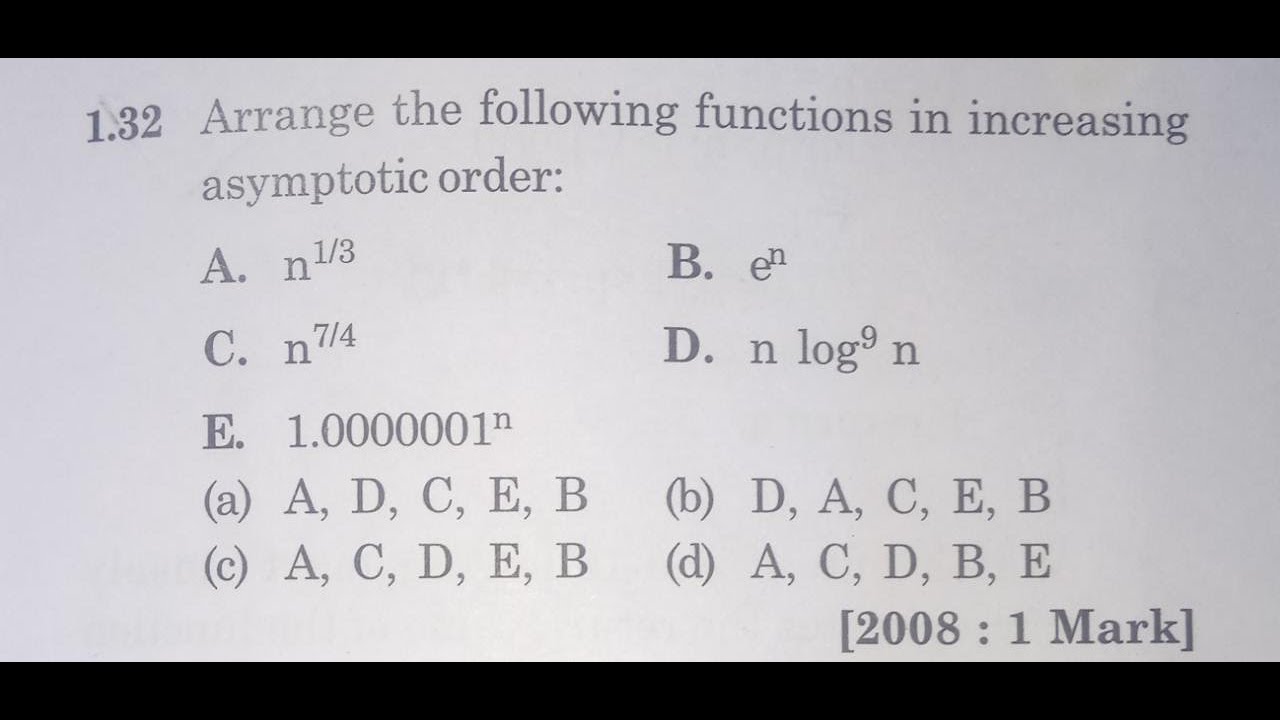 1.32 Arrange the following functions in increasing asymptotic order:

A. $n^{1/3}$
B. $e^n$
C. $n^{7/4}$
D. $n \log^9 n$
E. $1.0000001^n$

(a) A, D, C, E, B
(b) D, A, C, E, B
(c) A, C, D, E, B
(d) A, C, D, B, E

[2008 : 1 Mark]